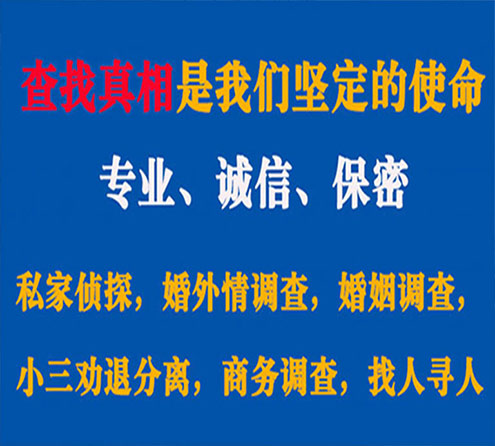 查找真相是我们坚定的使命

专业、诚信、保密

私家侦探，婚外情调查，婚姻调查，

小三劝退分离，商务调查，找人寻人